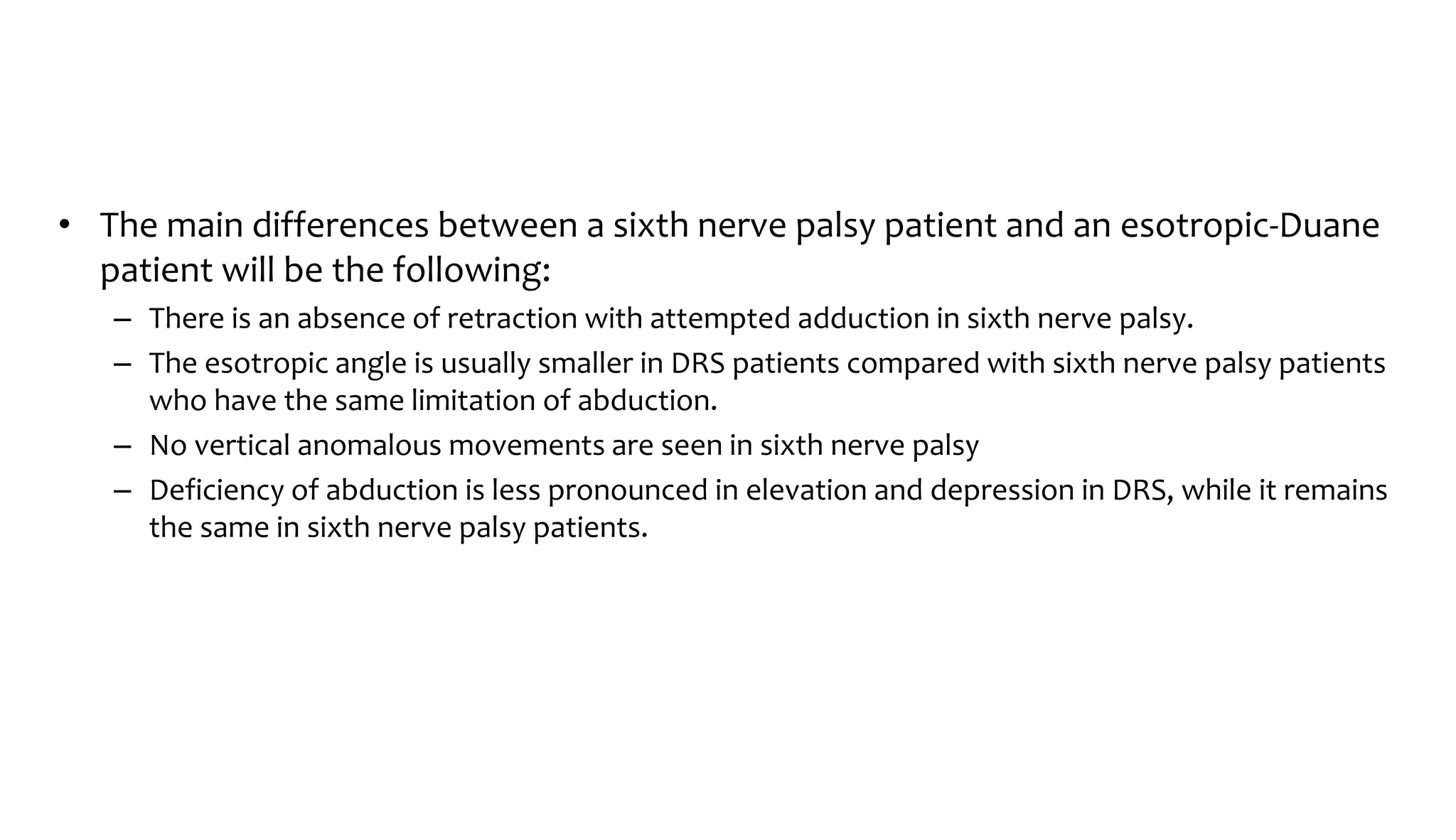 • The main differences between a sixth nerve palsy patient and an esotropic-Duane patient will be the following:

– There is an absence of retraction with attempted adduction in sixth nerve palsy.

– The esotropic angle is usually smaller in DRS patients compared with sixth nerve palsy patients who have the same limitation of abduction.

– No vertical anomalous movements are seen in sixth nerve palsy

– Deficiency of abduction is less pronounced in elevation and depression in DRS, while it remains the same in sixth nerve palsy patients.